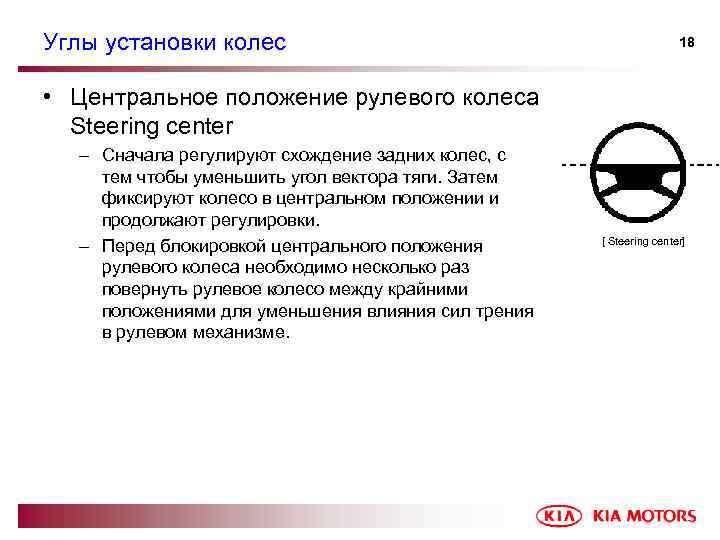 Углы установки колес

18

• Центральное положение рулевого колеса Steering center

– Сначала регулируют схождение задних колес, с тем чтобы уменьшить угол вектора тяги. Затем фиксируют колесо в центральном положении и продолжают регулировки.

– Перед блокировкой центрального положения рулевого колеса необходимо несколько раз повернуть рулевое колесо между крайними положениями для уменьшения влияния сил трения в рулевом механизме.

[ Steering center]

KIA KIA MOTORS